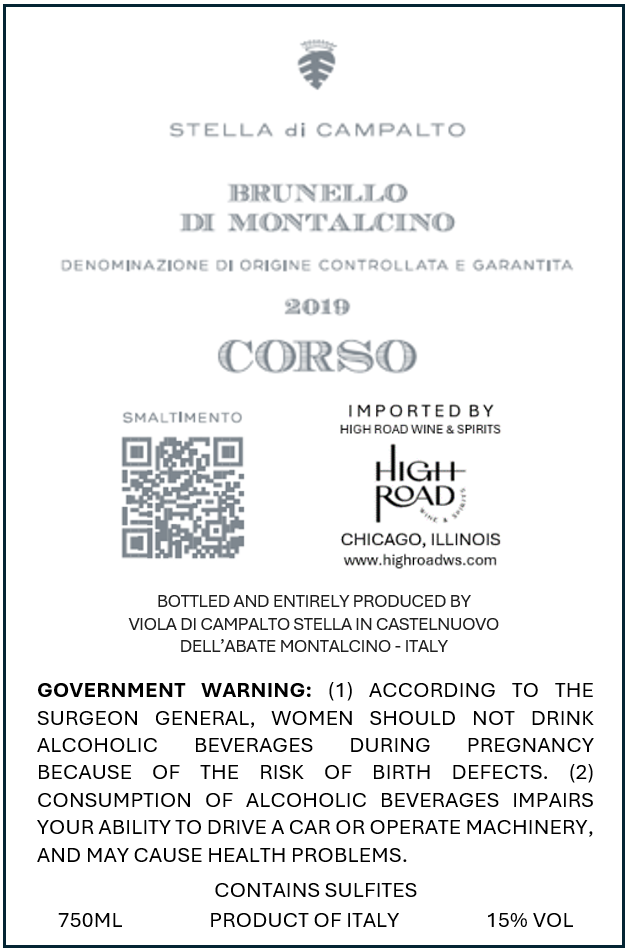 STELLA di CAMPALTO

BRUNELLO
DI MONTALCINO

DENOMINAZIONE DI ORIGINE CONTROLLATA E GARANTITA

2019

CORSO

SMALTIMENTO

IMPORTED BY
HIGH ROAD WINE & SPIRITS

HIGH ROAD WINE & SPIRITS

CHICAGO, ILLINOIS
www.highroadws.com

BOTTLED AND ENTIRELY PRODUCED BY
VIOLA DI CAMPALTO STELLA IN CASTELNUOVO
DELL'ABATE MONTALCINO - ITALY

GOVERNMENT WARNING: (1) ACCORDING TO THE SURGEON GENERAL, WOMEN SHOULD NOT DRINK ALCOHOLIC BEVERAGES DURING PREGNANCY BECAUSE OF THE RISK OF BIRTH DEFECTS. (2) CONSUMPTION OF ALCOHOLIC BEVERAGES IMPAIRS YOUR ABILITY TO DRIVE A CAR OR OPERATE MACHINERY, AND MAY CAUSE HEALTH PROBLEMS.

CONTAINS SULFITES

750ML PRODUCT OF ITALY 15% VOL